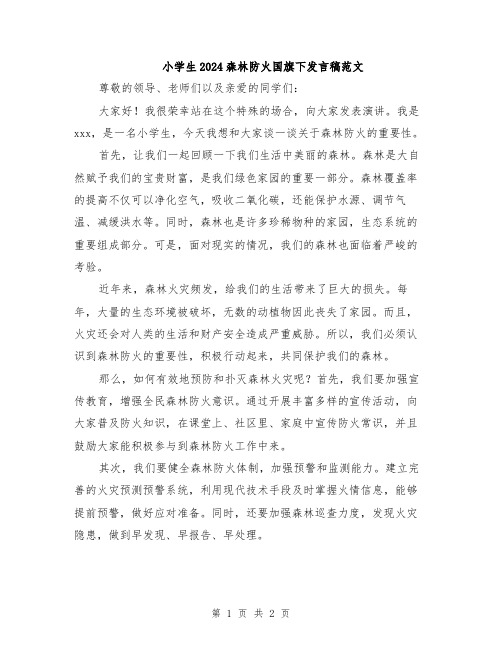 小学生2024森林防火国旗下发言稿范文

尊敬的领导、老师们以及亲爱的同学们：

大家好！我很荣幸站在这个特殊的场合，向大家发表演讲。我是xxx，是一名小学生，今天我想和大家谈一谈关于森林防火的重要性。

首先，让我们一起回顾一下我们生活中美丽的森林。森林是大自然赋予我们的宝贵财富，是我们绿色家园的重要一部分。森林覆盖率的提高不仅可以净化空气，吸收二氧化碳，还能保护水源、调节气温、减缓洪水等。同时，森林也是许多珍稀物种的家园，生态系统的重要组成部分。可是，面对现实的情况，我们的森林也面临着严峻的考验。

近年来，森林火灾频发，给我们的生活带来了巨大的损失。每年，大量的生态环境被破坏，无数的动植物因此丧失了家园。而且，火灾还会对人类的生活和财产安全造成严重威胁。所以，我们必须认识到森林防火的重要性，积极行动起来，共同保护我们的森林。

那么，如何有效地预防和扑灭森林火灾呢？首先，我们要加强宣传教育，增强全民森林防火意识。通过开展丰富多样的宣传活动，向大家普及防火知识，在课堂上、社区里、家庭中宣传防火常识，并且鼓励大家能积极参与到森林防火工作中来。

其次，我们要健全森林防火体制，加强预警和监测能力。建立完善的火灾预测预警系统，利用现代技术手段及时掌握火情信息，能够提前预警，做好应对准备。同时，还要加强森林巡查力度，发现火灾隐患，做到早发现、早报告、早处理。

第 1 页 共 2 页